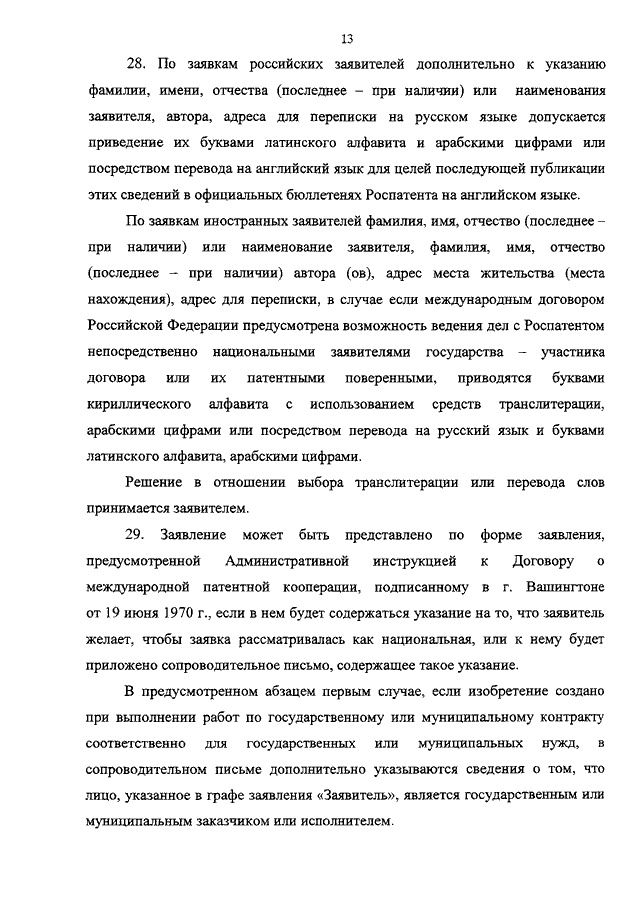 13

28. По заявкам российских заявителей дополнительно к указанию фамилии, имени, отчества (последнее – при наличии) или наименования заявителя, автора, адреса для переписки на русском языке допускается приведение их буквами латинского алфавита и арабскими цифрами или посредством перевода на английский язык для целей последующей публикации этих сведений в официальных бюллетенях Роспатента на английском языке.

По заявкам иностранных заявителей фамилия, имя, отчество (последнее – при наличии) или наименование заявителя, фамилия, имя, отчество (последнее – при наличии) автора (ов), адрес места жительства (места нахождения), адрес для переписки, в случае если международным договором Российской Федерации предусмотрена возможность ведения дел с Роспатентом непосредственно национальными заявителями государства – участника договора или их патентными поверенными, приводятся буквами кириллического алфавита с использованием средств транслитерации, арабскими цифрами или посредством перевода на русский язык и буквами латинского алфавита, арабскими цифрами.

Решение в отношении выбора транслитерации или перевода слов принимается заявителем.

29. Заявление может быть представлено по форме заявления, предусмотренной Административной инструкцией к Договору о международной патентной кооперации, подписанному в г. Вашингтоне от 19 июня 1970 г., если в нем будет содержаться указание на то, что заявитель желает, чтобы заявка рассматривалась как национальная, или к нему будет приложено сопроводительное письмо, содержащее такое указание.

В предусмотренном абзацем первым случае, если изобретение создано при выполнении работ по государственному или муниципальному контракту соответственно для государственных или муниципальных нужд, в сопроводительном письме дополнительно указываются сведения о том, что лицо, указанное в графе заявления «Заявитель», является государственным или муниципальным заказчиком или исполнителем.